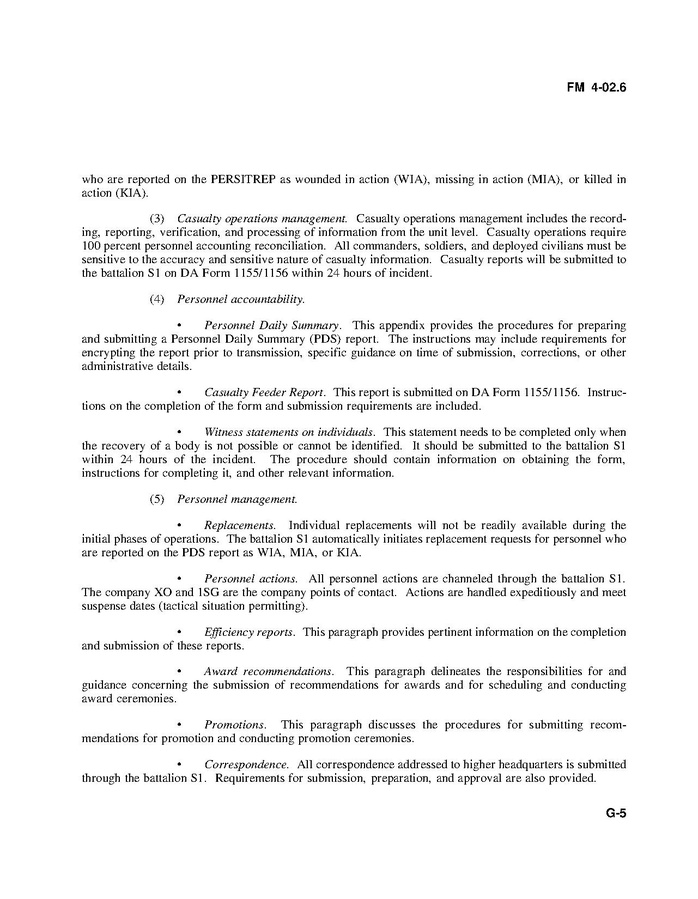 FM 4-02.6

who are reported on the PERSITREP as wounded in action (WIA), missing in action (MIA), or killed in action (KIA).

(3) Casualty operations management. Casualty operations management includes the recording, reporting, verification, and processing of information from the unit level. Casualty operations require 100 percent personnel accounting reconciliation. All commanders, soldiers, and deployed civilians must be sensitive to the accuracy and sensitive nature of casualty information. Casualty reports will be submitted to the battalion S1 on DA Form 1155/1156 within 24 hours of incident.

(4) Personnel accountability.

• Personnel Daily Summary. This appendix provides the procedures for preparing and submitting a Personnel Daily Summary (PDS) report. The instructions may include requirements for encrypting the report prior to transmission, specific guidance on time of submission, corrections, or other administrative details.

• Casualty Feeder Report. This report is submitted on DA Form 1155/1156. Instructions on the completion of the form and submission requirements are included.

• Witness statements on individuals. This statement needs to be completed only when the recovery of a body is not possible or cannot be identified. It should be submitted to the battalion S1 within 24 hours of the incident. The procedure should contain information on obtaining the form, instructions for completing it, and other relevant information.

(5) Personnel management.

• Replacements. Individual replacements will not be readily available during the initial phases of operations. The battalion S1 automatically initiates replacement requests for personnel who are reported on the PDS report as WIA, MIA, or KIA.

• Personnel actions. All personnel actions are channeled through the battalion S1. The company XO and 1SG are the company points of contact. Actions are handled expeditiously and meet suspense dates (tactical situation permitting).

• Efficiency reports. This paragraph provides pertinent information on the completion and submission of these reports.

• Award recommendations. This paragraph delineates the responsibilities for and guidance concerning the submission of recommendations for awards and for scheduling and conducting award ceremonies.

• Promotions. This paragraph discusses the procedures for submitting recommendations for promotion and conducting promotion ceremonies.

• Correspondence. All correspondence addressed to higher headquarters is submitted through the battalion S1. Requirements for submission, preparation, and approval are also provided.

G-5